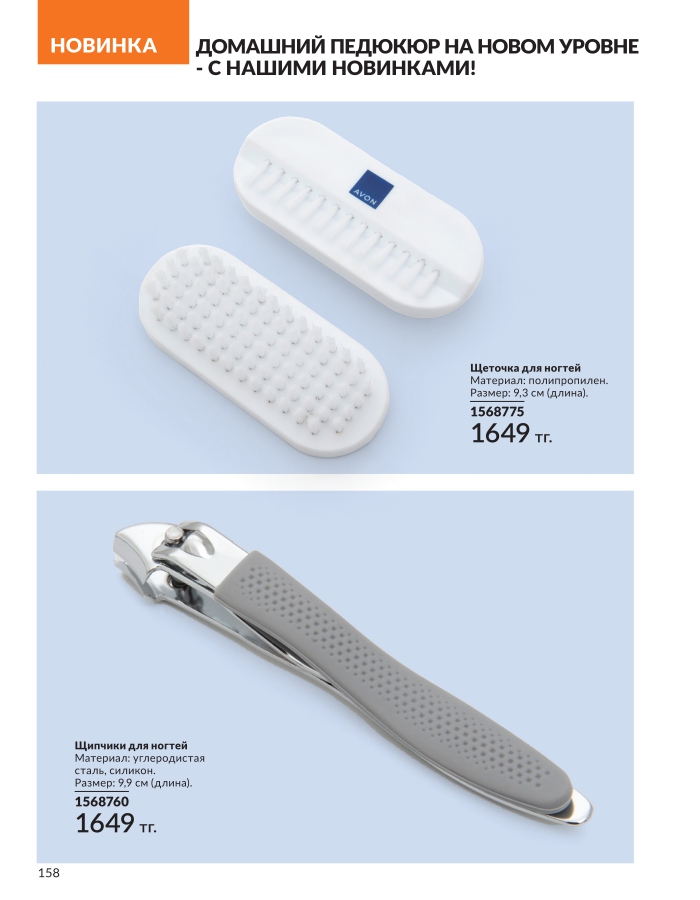 НОВИНКА

ДОМАШНИЙ ПЕДЮКЮР НА НОВОМ УРОВНЕ - С НАШИМИ НОВИНКАМИ!

AVON

Щеточка для ногтей
Материал: полипропилен.
Размер: 9,3 см (длина).
1568775
1649 тг.

Щипчики для ногтей
Материал: углеродистая сталь, силикон.
Размер: 9,9 см (длина).
1568760
1649 тг.

158